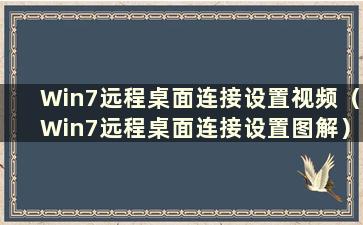 Win7远程桌面连接设置视频（Win7远程桌面连接设置图解）